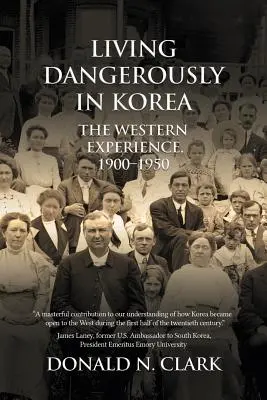 LIVING DANGEROUSLY IN KOREA

THE WESTERN EXPERIENCE. 1900–1950

"A masterful contribution to our understanding of how Korea became open to the West during the first half of the twentieth century."

James Laney, former U.S. Ambassador to South Korea, President Emeritus Emory University

DONALD N. CLARK